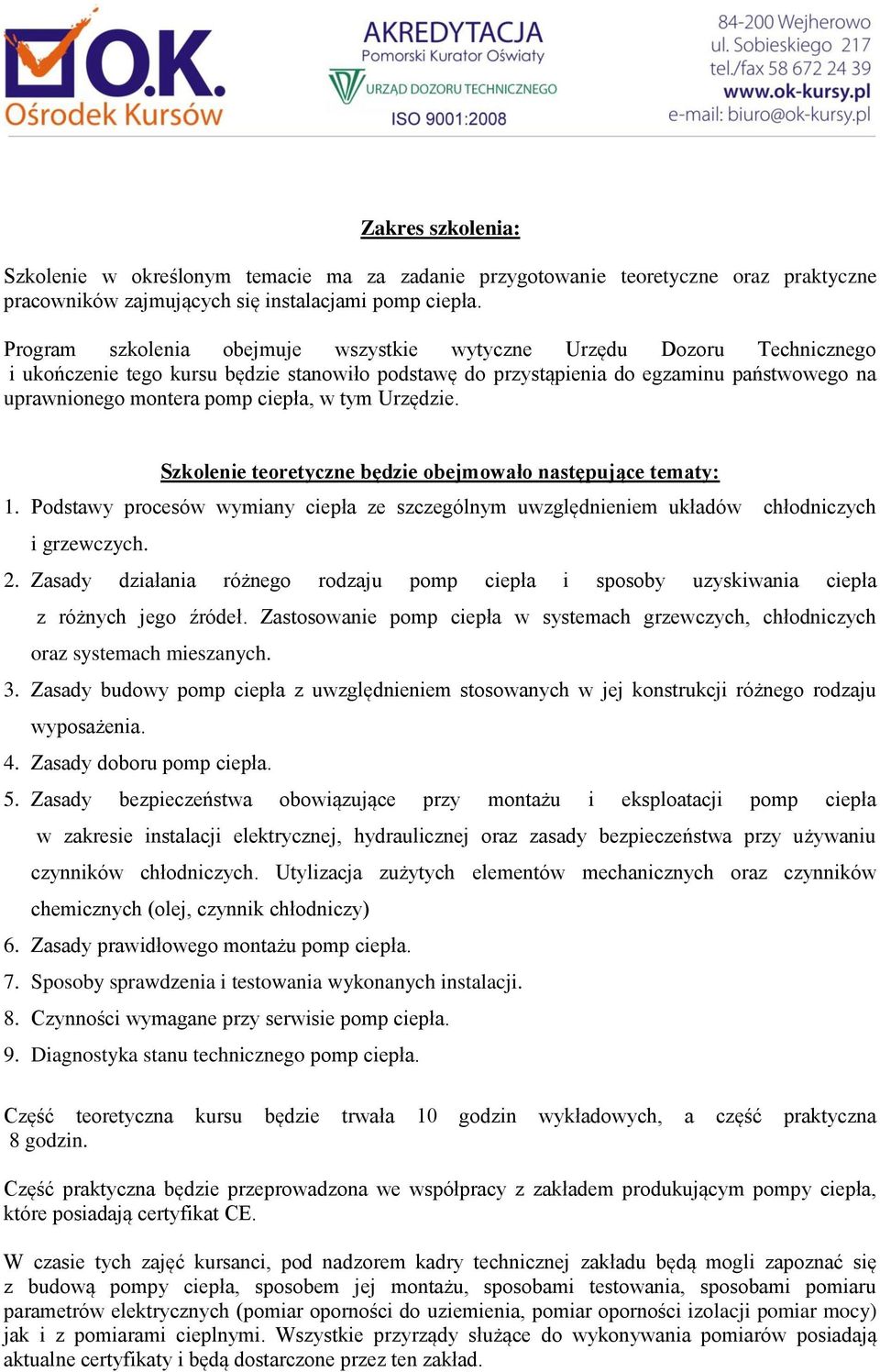 O.K. Ośrodek Kursów

AKREDYTACJA
Pomorski Kurator Oświaty
URZĄD DOZORU TECHNICZNEGO
ISO 9001:2008

84-200 Wejherowo
ul. Sobieskiego 217
tel./fax 58 672 24 39
www.ok-kursy.pl
e-mail: biuro@ok-kursy.pl

Zakres szkolenia:

Szkolenie w określonym temacie ma za zadanie przygotowanie teoretyczne oraz praktyczne pracowników zajmujących się instalacjami pomp ciepła.

Program szkolenia obejmuje wszystkie wytyczne Urzędu Dozoru Technicznego i ukończenie tego kursu będzie stanowiło podstawę do przystąpienia do egzaminu państwowego na uprawnionego montera pomp ciepła, w tym Urzędzie.

Szkolenie teoretyczne będzie obejmowało następujące tematy:

1. Podstawy procesów wymiany ciepła ze szczególnym uwzględnieniem układów chłodniczych i grzewczych.
2. Zasady działania różnego rodzaju pomp ciepła i sposoby uzyskiwania ciepła z różnych jego źródeł. Zastosowanie pomp ciepła w systemach grzewczych, chłodniczych oraz systemach mieszanych.
3. Zasady budowy pomp ciepła z uwzględnieniem stosowanych w jej konstrukcji różnego rodzaju wyposażenia.
4. Zasady doboru pomp ciepła.
5. Zasady bezpieczeństwa obowiązujące przy montażu i eksploatacji pomp ciepła w zakresie instalacji elektrycznej, hydraulicznej oraz zasady bezpieczeństwa przy używaniu czynników chłodniczych. Utylizacja zużytych elementów mechanicznych oraz czynników chemicznych (olej, czynnik chłodniczy)
6. Zasady prawidłowego montażu pomp ciepła.
7. Sposoby sprawdzenia i testowania wykonanych instalacji.
8. Czynności wymagane przy serwisie pomp ciepła.
9. Diagnostyka stanu technicznego pomp ciepła.

Część teoretyczna kursu będzie trwała 10 godzin wykładowych, a część praktyczna 8 godzin.

Część praktyczna będzie przeprowadzona we współpracy z zakładem produkującym pompy ciepła, które posiadają certyfikat CE.

W czasie tych zajęć kursanci, pod nadzorem kadry technicznej zakładu będą mogli zapoznać się z budową pompy ciepła, sposobem jej montażu, sposobami testowania, sposobami pomiaru parametrów elektrycznych (pomiar oporności do uziemienia, pomiar oporności izolacji pomiar mocy) jak i z pomiarami cieplnymi. Wszystkie przyrządy służące do wykonywania pomiarów posiadają aktualne certyfikaty i będą dostarczone przez ten zakład.